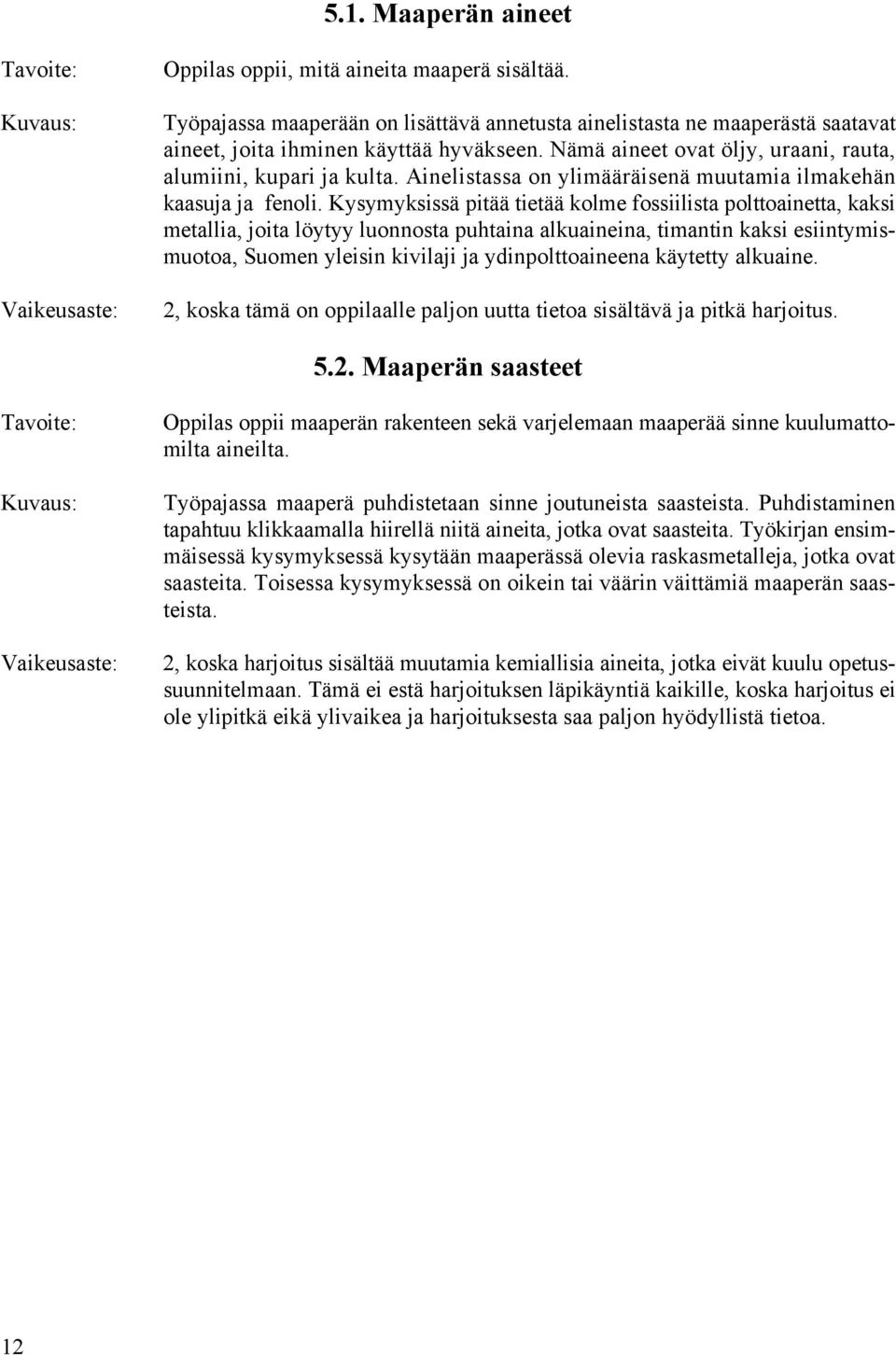 5.1. Maaperän aineet

Tavoite: Oppilas oppii, mitä aineita maaperä sisältää.

Kuvaus: Työpajassa maaperään on lisättävä annetusta ainelistasta ne maaperästä saatavat aineet, joita ihminen käyttää hyväkseen. Nämä aineet ovat öljy, uraani, rauta, alumiini, kupari ja kulta. Ainelistassa on ylimääräisenä muutamia ilmakehän kaasuja ja fenoli. Kysymyksissä pitää tietää kolme fossiilista polttoainetta, kaksi metallia, joita löytyy luonnosta puhtaina alkuaineina, timantin kaksi esiintymismuotoa, Suomen yleisin kivilaji ja ydinpolttoaineena käytetty alkuaine.

Vaikeusaste: 2, koska tämä on oppilaalle paljon uutta tietoa sisältävä ja pitkä harjoitus.

5.2. Maaperän saasteet

Tavoite: Oppilas oppii maaperän rakenteen sekä varjelemaan maaperää sinne kuulumattomilta aineilta.

Kuvaus: Työpajassa maaperä puhdistetaan sinne joutuneista saasteista. Puhdistaminen tapahtuu klikkaamalla hiirellä niitä aineita, jotka ovat saasteita. Työkirjan ensimmäisessä kysymyksessä kysytään maaperässä olevia raskasmetalleja, jotka ovat saasteita. Toisessa kysymyksessä on oikein tai väärin väittämiä maaperän saasteista.

Vaikeusaste: 2, koska harjoitus sisältää muutamia kemiallisia aineita, jotka eivät kuulu opetussuunnitelmaan. Tämä ei estä harjoituksen läpikäyntiä kaikille, koska harjoitus ei ole ylipitkä eikä ylivaikea ja harjoituksesta saa paljon hyödyllistä tietoa.

12